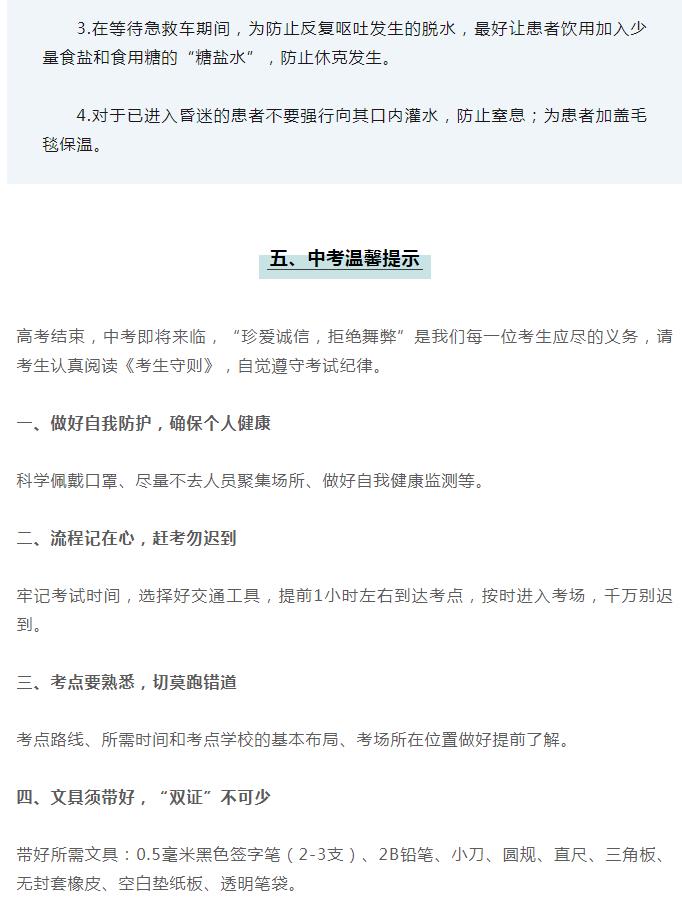 3.在等待急救车期间，为防止反复呕吐发生的脱水，最好让患者饮用加入少量食盐和食用糖的“糖盐水”，防止休克发生。

4.对于已进入昏迷的患者不要强行向其口内灌水，防止窒息；为患者加盖毛毯保温。

五、中考温馨提示

高考结束，中考即将来临，“珍爱诚信，拒绝舞弊”是我们每一位考生应尽的义务，请考生认真阅读《考生守则》，自觉遵守考试纪律。

一、做好自我防护，确保个人健康

科学佩戴口罩、尽量不去人员聚集场所、做好自我健康监测等。

二、流程记在心，赶考勿迟到

牢记考试时间，选择好交通工具，提前1小时左右到达考点，按时进入考场，千万别迟到。

三、考点要熟悉，切莫跑错道

考点路线、所需时间和考点学校的基本布局、考场所在位置做好提前了解。

四、文具须带好，“双证”不可少

带好所需文具：0.5毫米黑色签字笔（2-3支）、2B铅笔、小刀、圆规、直尺、三角板、无封套橡皮、空白垫纸板、透明笔袋。